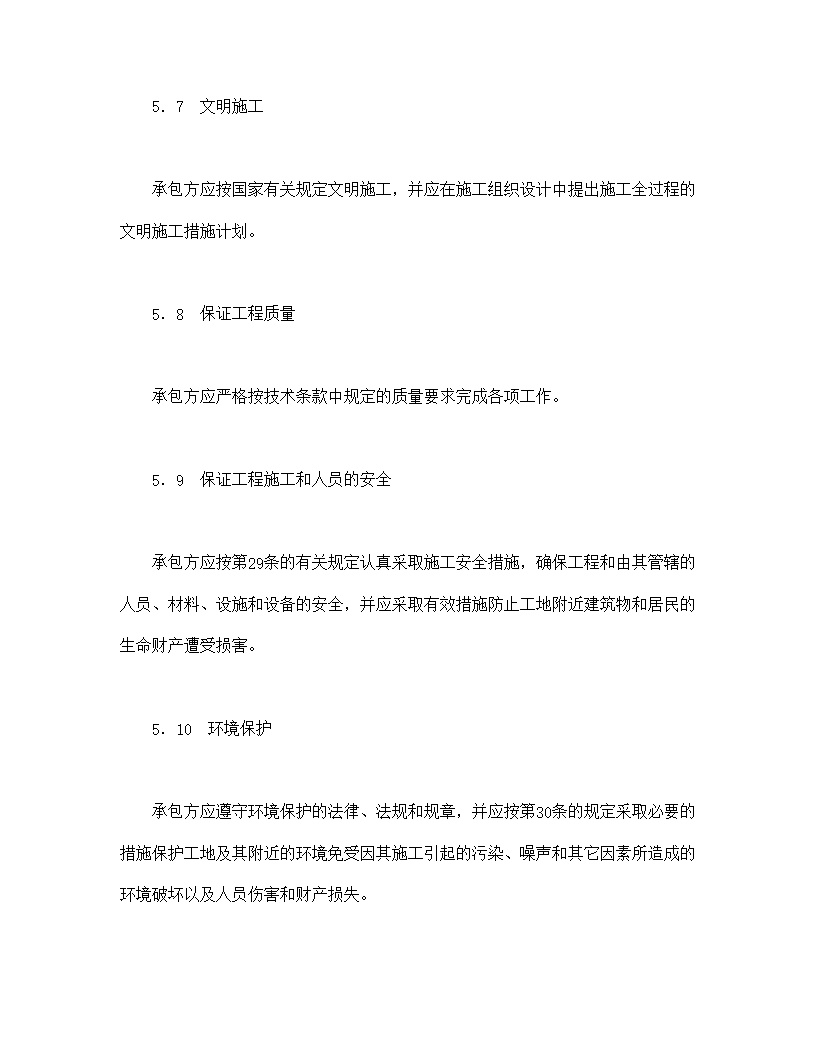 5．7　文明施工

承包方应按国家有关规定文明施工，并应在施工组织设计中提出施工全过程的文明施工措施计划。

5．8　保证工程质量

承包方应严格按技术条款中规定的质量要求完成各项工作。

5．9　保证工程施工和人员的安全

承包方应按第29条的有关规定认真采取施工安全措施，确保工程和由其管辖的人员、材料、设施和设备的安全，并应采取有效措施防止工地附近建筑物和居民的生命财产遭受损害。

5．10　环境保护

承包方应遵守环境保护的法律、法规和规章，并应按第30条的规定采取必要的措施保护工地及其附近的环境免受因其施工引起的污染、噪声和其它因素所造成的环境破坏以及人员伤害和财产损失。